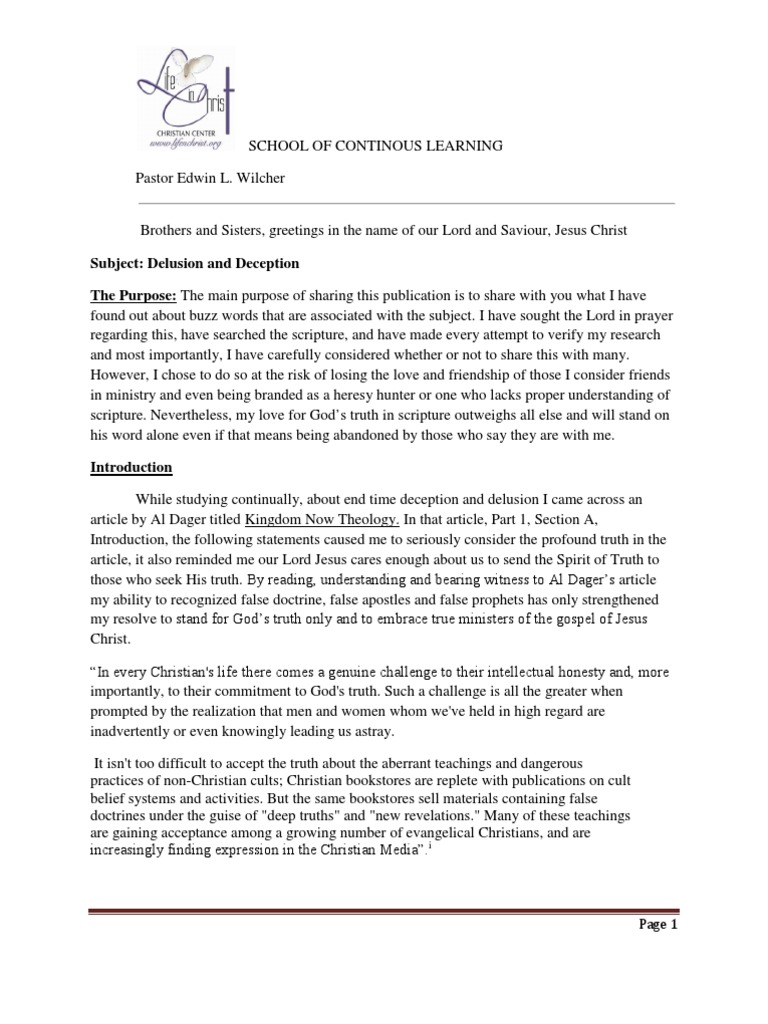 Life in Christ
CHRISTIAN CENTER
www.lifeinchrist.org

SCHOOL OF CONTINOUS LEARNING

Pastor Edwin L. Wilcher

Brothers and Sisters, greetings in the name of our Lord and Saviour, Jesus Christ

Subject: Delusion and Deception

The Purpose: The main purpose of sharing this publication is to share with you what I have found out about buzz words that are associated with the subject. I have sought the Lord in prayer regarding this, have searched the scripture, and have made every attempt to verify my research and most importantly, I have carefully considered whether or not to share this with many. However, I chose to do so at the risk of losing the love and friendship of those I consider friends in ministry and even being branded as a heresy hunter or one who lacks proper understanding of scripture. Nevertheless, my love for God's truth in scripture outweighs all else and will stand on his word alone even if that means being abandoned by those who say they are with me.

Introduction

While studying continually, about end time deception and delusion I came across an article by Al Dager titled Kingdom Now Theology. In that article, Part 1, Section A, Introduction, the following statements caused me to seriously consider the profound truth in the article, it also reminded me our Lord Jesus cares enough about us to send the Spirit of Truth to those who seek His truth. By reading, understanding and bearing witness to Al Dager's article my ability to recognized false doctrine, false apostles and false prophets has only strengthened my resolve to stand for God's truth only and to embrace true ministers of the gospel of Jesus Christ.

"In every Christian's life there comes a genuine challenge to their intellectual honesty and, more importantly, to their commitment to God's truth. Such a challenge is all the greater when prompted by the realization that men and women whom we've held in high regard are inadvertently or even knowingly leading us astray.

It isn't too difficult to accept the truth about the aberrant teachings and dangerous practices of non-Christian cults; Christian bookstores are replete with publications on cult belief systems and activities. But the same bookstores sell materials containing false doctrines under the guise of "deep truths" and "new revelations." Many of these teachings are gaining acceptance among a growing number of evangelical Christians, and are increasingly finding expression in the Christian Media".$^{i}$

Page 1